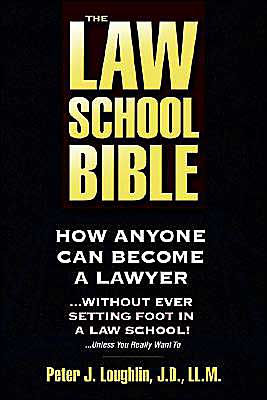 THE
LAW
SCHOOL
BIBLE

HOW ANYONE CAN BECOME A LAWYER

...WITHOUT EVER SETTING FOOT IN A LAW SCHOOL!
...Unless You Really Want To

Peter J. Loughlin, J.D., LL.M.